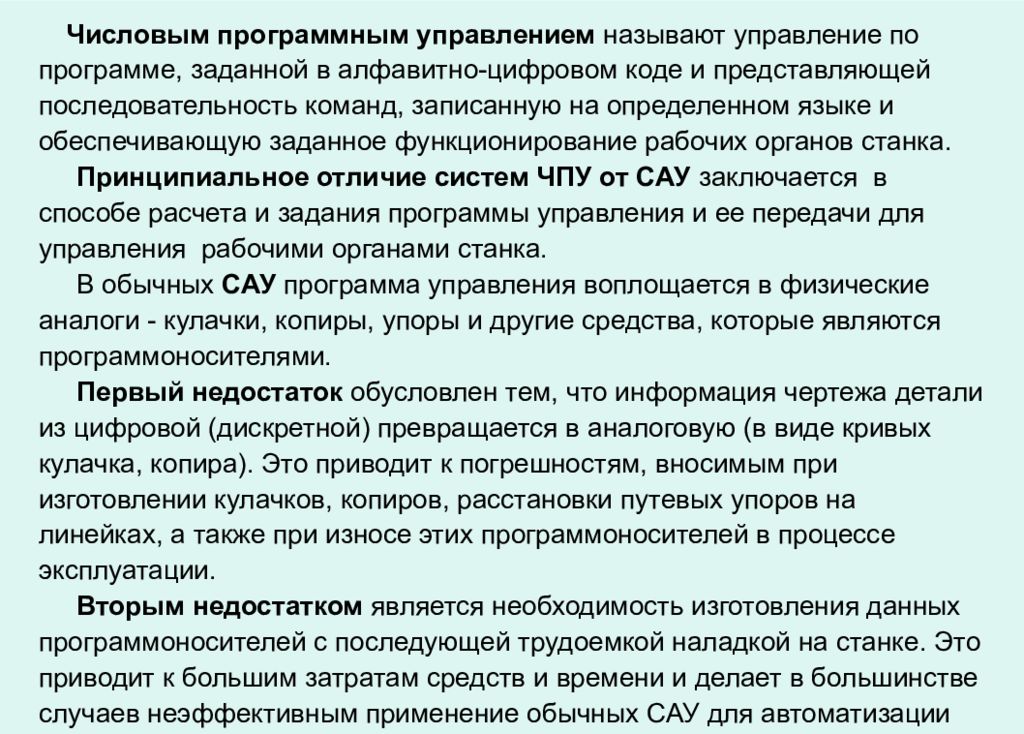 Числовым программным управлением называют управление по программе, заданной в алфавитно-цифровом коде и представляющей последовательность команд, записанную на определенном языке и обеспечивающую заданное функционирование рабочих органов станка.

Принципиальное отличие систем ЧПУ от САУ заключается в способе расчета и задания программы управления и ее передачи для управления рабочими органами станка.

В обычных САУ программа управления воплощается в физические аналоги - кулачки, копиры, упоры и другие средства, которые являются программоносителями.

Первый недостаток обусловлен тем, что информация чертежа детали из цифровой (дискретной) превращается в аналоговую (в виде кривых кулачка, копира). Это приводит к погрешностям, вносимым при изготовлении кулачков, копиров, расстановки путевых упоров на линейках, а также при износе этих программоносителей в процессе эксплуатации.

Вторым недостатком является необходимость изготовления данных программоносителей с последующей трудоемкой наладкой на станке. Это приводит к большим затратам средств и времени и делает в большинстве случаев неэффективным применение обычных САУ для автоматизации